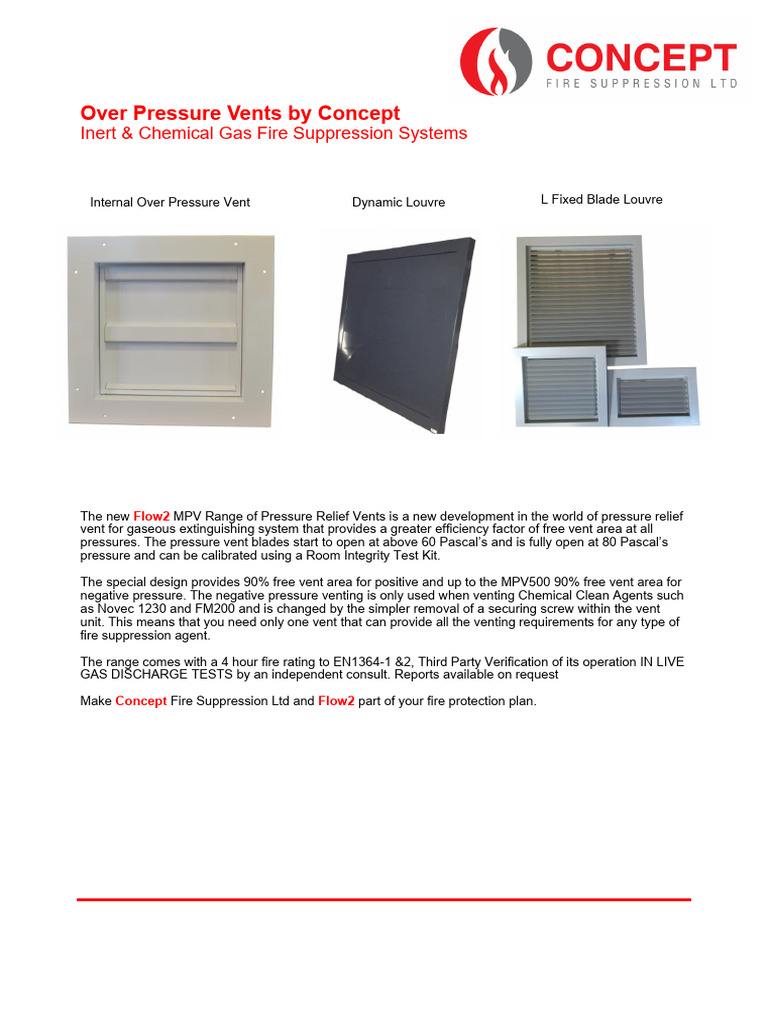 CONCEPT
FIRE SUPPRESSION LTD

Over Pressure Vents by Concept
Inert & Chemical Gas Fire Suppression Systems

Internal Over Pressure Vent

Dynamic Louvre

L Fixed Blade Louvre

The new Flow2 MPV Range of Pressure Relief Vents is a new development in the world of pressure relief vent for gaseous extinguishing system that provides a greater efficiency factor of free vent area at all pressures. The pressure vent blades start to open at above 60 Pascal's and is fully open at 80 Pascal's pressure and can be calibrated using a Room Integrity Test Kit.

The special design provides 90% free vent area for positive and up to the MPV500 90% free vent area for negative pressure. The negative pressure venting is only used when venting Chemical Clean Agents such as Novec 1230 and FM200 and is changed by the simpler removal of a securing screw within the vent unit. This means that you need only one vent that can provide all the venting requirements for any type of fire suppression agent.

The range comes with a 4 hour fire rating to EN1364-1 &2, Third Party Verification of its operation IN LIVE GAS DISCHARGE TESTS by an independent consult. Reports available on request

Make Concept Fire Suppression Ltd and Flow2 part of your fire protection plan.